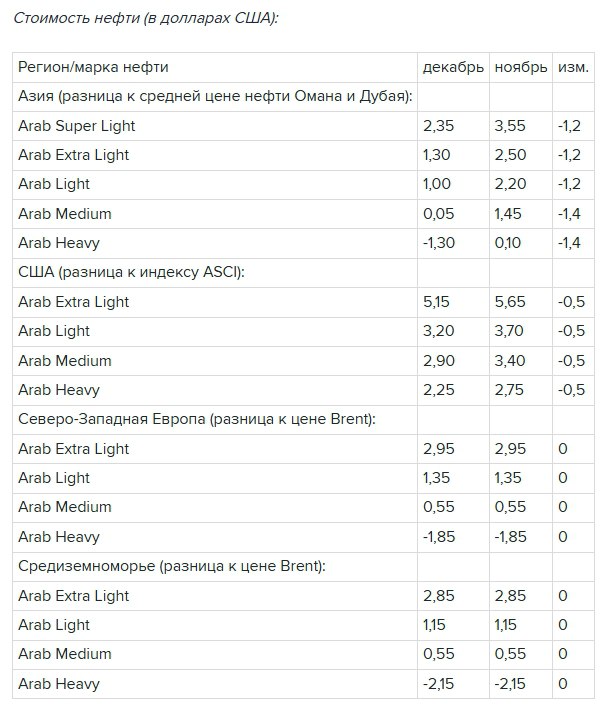 Стоимость нефти (в долларах США):

| Регион/марка нефти | декабрь | ноябрь | изм. |
|---|---|---|---|
| Азия (разница к средней цене нефти Омана и Дубая): | | | |
| Arab Super Light | 2,35 | 3,55 | -1,2 |
| Arab Extra Light | 1,30 | 2,50 | -1,2 |
| Arab Light | 1,00 | 2,20 | -1,2 |
| Arab Medium | 0,05 | 1,45 | -1,4 |
| Arab Heavy | -1,30 | 0,10 | -1,4 |
| США (разница к индексу ASCI): | | | |
| Arab Extra Light | 5,15 | 5,65 | -0,5 |
| Arab Light | 3,20 | 3,70 | -0,5 |
| Arab Medium | 2,90 | 3,40 | -0,5 |
| Arab Heavy | 2,25 | 2,75 | -0,5 |
| Северо-Западная Европа (разница к цене Brent): | | | |
| Arab Extra Light | 2,95 | 2,95 | 0 |
| Arab Light | 1,35 | 1,35 | 0 |
| Arab Medium | 0,55 | 0,55 | 0 |
| Arab Heavy | -1,85 | -1,85 | 0 |
| Средиземноморье (разница к цене Brent): | | | |
| Arab Extra Light | 2,85 | 2,85 | 0 |
| Arab Light | 1,15 | 1,15 | 0 |
| Arab Medium | 0,55 | 0,55 | 0 |
| Arab Heavy | -2,15 | -2,15 | 0 |